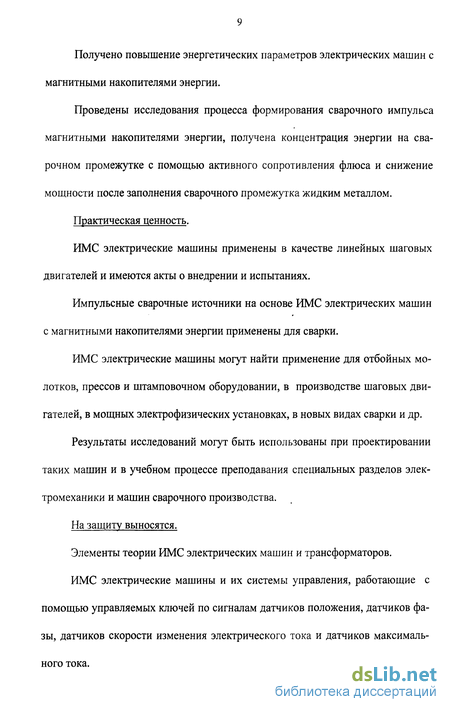 9

Получено повышение энергетических параметров электрических машин с магнитными накопителями энергии.

Проведены исследования процесса формирования сварочного импульса магнитными накопителями энергии, получена концентрация энергии на сварочном промежутке с помощью активного сопротивления флюса и снижение мощности после заполнения сварочного промежутка жидким металлом.

Практическая ценность.

ИМС электрические машины применены в качестве линейных шаговых двигателей и имеются акты о внедрении и испытаниях.

Импульсные сварочные источники на основе ИМС электрических машин с магнитными накопителями энергии применены для сварки.

ИМС электрические машины могут найти применение для отбойных молотков, прессов и штамповочном оборудовании, в производстве шаговых двигателей, в мощных электрофизических установках, в новых видах сварки и др.

Результаты исследований могут быть использованы при проектировании таких машин и в учебном процессе преподавания специальных разделов электромеханики и машин сварочного производства.

На защиту выносятся.

Элементы теории ИМС электрических машин и трансформаторов.

ИМС электрические машины и их системы управления, работающие с помощью управляемых ключей по сигналам датчиков положения, датчиков фазы, датчиков скорости изменения электрического тока и датчиков максимального тока.

dsLib.net
библиотека диссертаций